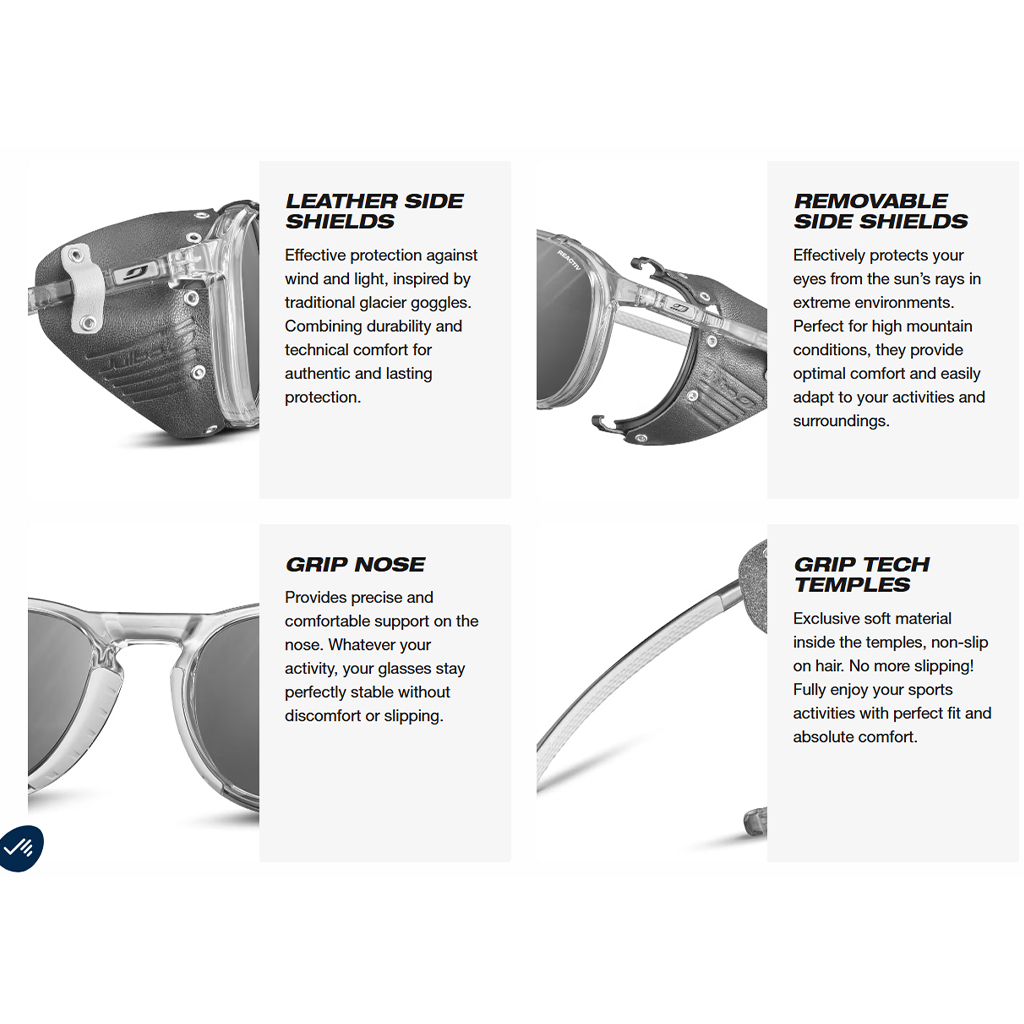 LEATHER SIDE SHIELDS

Effective protection against wind and light, inspired by traditional glacier goggles. Combining durability and technical comfort for authentic and lasting protection.

REACTIV

REMOVABLE SIDE SHIELDS

Effectively protects your eyes from the sun's rays in extreme environments. Perfect for high mountain conditions, they provide optimal comfort and easily adapt to your activities and surroundings.

GRIP NOSE

Provides precise and comfortable support on the nose. Whatever your activity, your glasses stay perfectly stable without discomfort or slipping.

GRIP TECH TEMPLES

Exclusive soft material inside the temples, non-slip on hair. No more slipping! Fully enjoy your sports activities with perfect fit and absolute comfort.